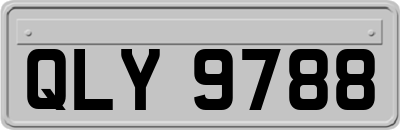 QLY 9788